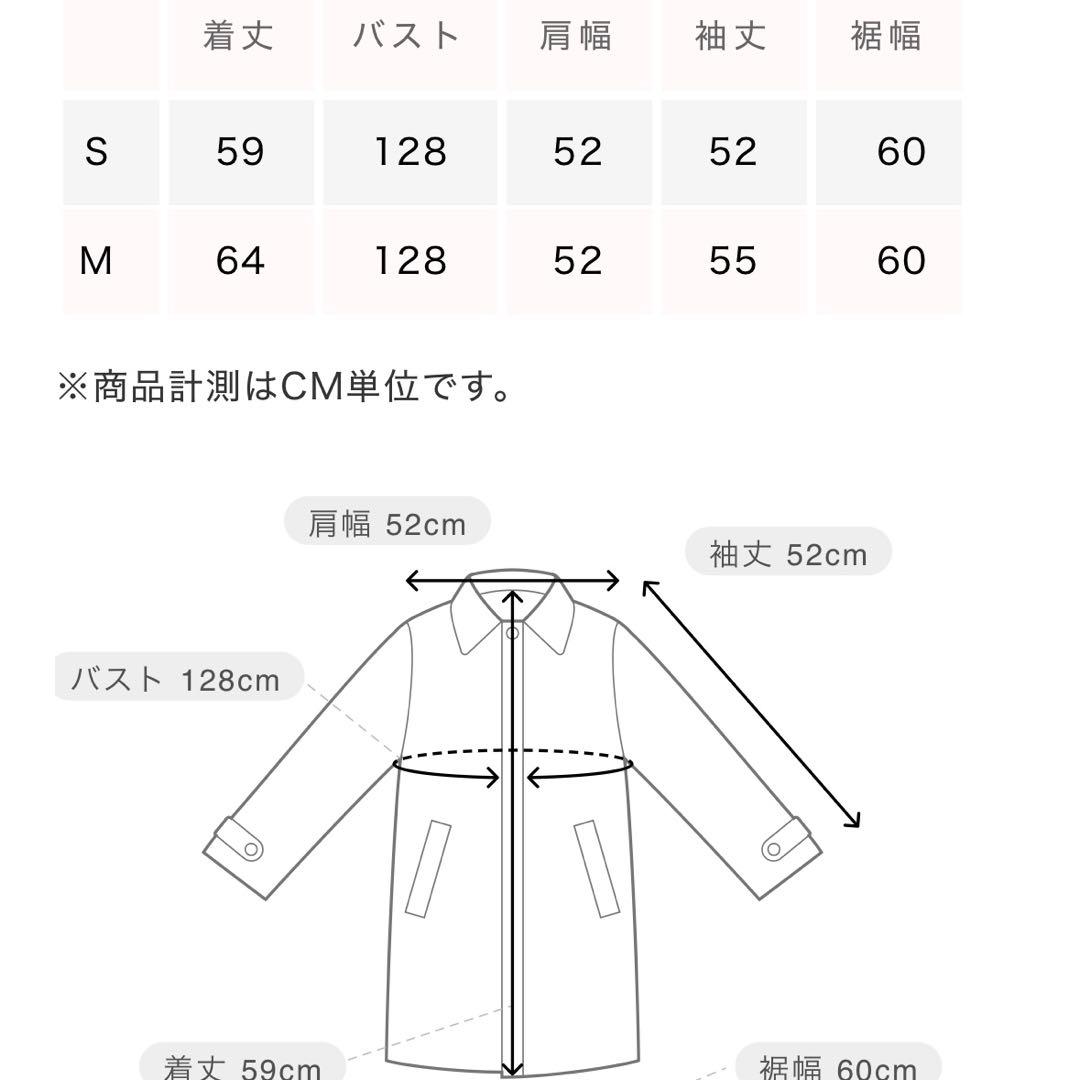 |  | 着丈 | バスト | 肩幅 | 袖丈 | 裾幅 |
|---|---|---|---|---|---|
| S | 59 | 128 | 52 | 52 | 60 |
| M | 64 | 128 | 52 | 55 | 60 |

※商品計測はCM単位です。

肩幅 52cm

袖丈 52cm

バスト 128cm

着丈 59cm

裾幅 60cm